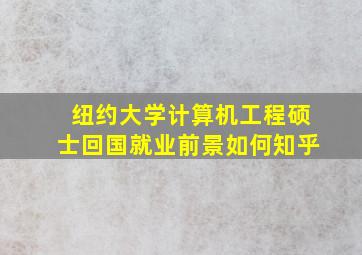 纽约大学计算机工程硕士回国就业前景如何知乎